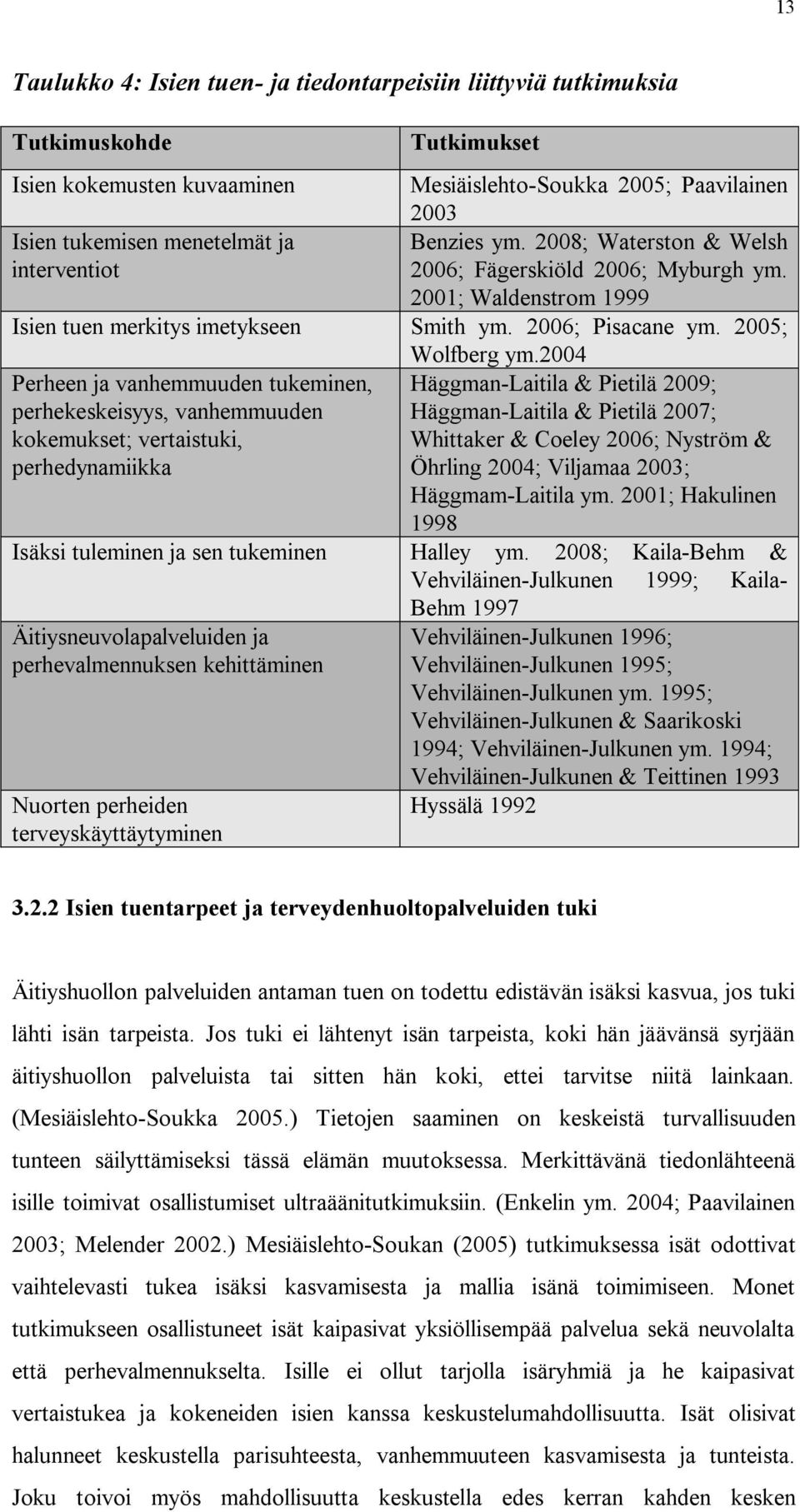 13

Taulukko 4: Isien tuen- ja tiedontarpeisiin liittyviä tutkimuksia

| Tutkimuskohde | Tutkimukset |
|---|---|
| Isien kokemusten kuvaaminen | Mesiäislehto-Soukka 2005; Paavilainen 2003 |
| Isien tukemisen menetelmät ja interventiot | Benzies ym. 2008; Waterston & Welsh 2006; Fägerskiöld 2006; Myburgh ym. 2001; Waldenstrom 1999 |
| Isien tuen merkitys imetykseen | Smith ym. 2006; Pisacane ym. 2005; Wolfberg ym.2004 |
| Perheen ja vanhemmuuden tukeminen, perhekeskeisyys, vanhemmuuden kokemukset; vertaistuki, perhedynamiikka | Häggman-Laitila & Pietilä 2009; Häggman-Laitila & Pietilä 2007; Whittaker & Coeley 2006; Nyström & Öhrling 2004; Viljamaa 2003; Häggmam-Laitila ym. 2001; Hakulinen 1998 |
| Isäksi tuleminen ja sen tukeminen | Halley ym. 2008; Kaila-Behm & Vehviläinen-Julkunen 1999; Kaila-Behm 1997 |
| Äitiysneuvolapalveluiden ja perhevalmennuksen kehittäminen | Vehviläinen-Julkunen 1996; Vehviläinen-Julkunen 1995; Vehviläinen-Julkunen ym. 1995; Vehviläinen-Julkunen & Saarikoski 1994; Vehviläinen-Julkunen ym. 1994; Vehviläinen-Julkunen & Teittinen 1993 |
| Nuorten perheiden terveyskäyttäytyminen | Hyssälä 1992 |

3.2.2 Isien tuentarpeet ja terveydenhuoltopalveluiden tuki

Äitiyshuollon palveluiden antaman tuen on todettu edistävän isäksi kasvua, jos tuki lähti isän tarpeista. Jos tuki ei lähtenyt isän tarpeista, koki hän jäävänsä syrjään äitiyshuollon palveluista tai sitten hän koki, ettei tarvitse niitä lainkaan. (Mesiäislehto-Soukka 2005.) Tietojen saaminen on keskeistä turvallisuuden tunteen säilyttämiseksi tässä elämän muutoksessa. Merkittävänä tiedonlähteenä isille toimivat osallistumiset ultraäänitutkimuksiin. (Enkelin ym. 2004; Paavilainen 2003; Melender 2002.) Mesiäislehto-Soukan (2005) tutkimuksessa isät odottivat vaihtelevasti tukea isäksi kasvamisesta ja mallia isänä toimimiseen. Monet tutkimukseen osallistuneet isät kaipasivat yksiöllisempää palvelua sekä neuvolalta että perhevalmennukselta. Isille ei ollut tarjolla isäryhmiä ja he kaipasivat vertaistukea ja kokeneiden isien kanssa keskustelumahdollisuutta. Isät olisivat halunneet keskustella parisuhteesta, vanhemmuuteen kasvamisesta ja tunteista. Joku toivoi myös mahdollisuutta keskustella edes kerran kahden kesken